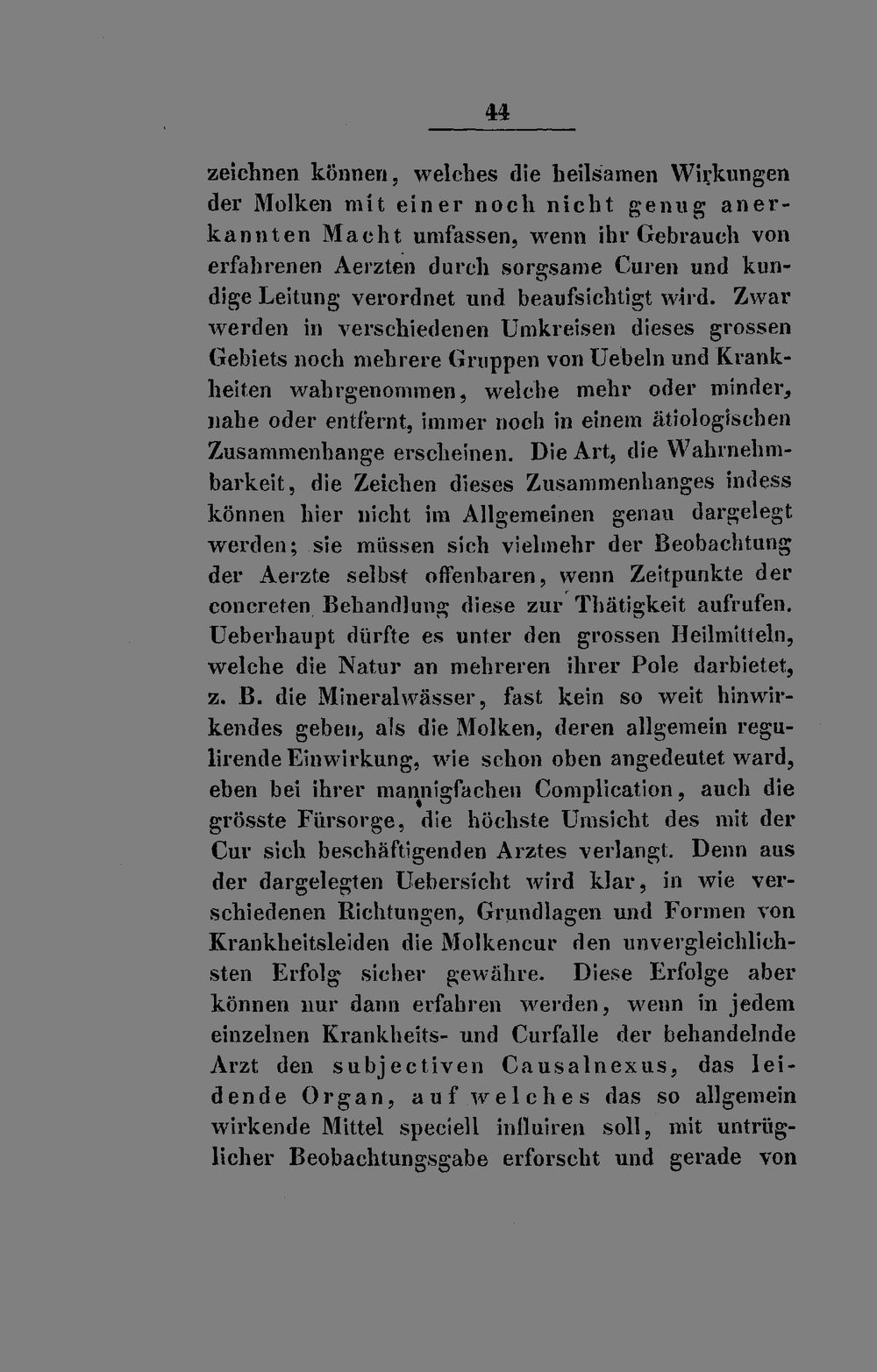 44

zeichnen können, welches die heilsamen Wirkungen der Molken mit einer noch nicht genug anerkannten Macht umfassen, wenn ihr Gebrauch von erfahrenen Aerzten durch sorgsame Curen und kundige Leitung verordnet und beaufsichtigt wird. Zwar werden in verschiedenen Umkreisen dieses grossen Gebiets noch mehrere Gruppen von Uebeln und Krankheiten wahrgenommen, welche mehr oder minder, nahe oder entfernt, immer noch in einem ätiologischen Zusammenhange erscheinen. Die Art, die Wahrnehmbarkeit, die Zeichen dieses Zusammenhanges indess können hier nicht im Allgemeinen genau dargelegt werden; sie müssen sich vielmehr der Beobachtung der Aerzte selbst offenbaren, wenn Zeitpunkte der concreten Behandlung diese zur Thätigkeit aufrufen. Ueberhaupt dürfte es unter den grossen Heilmitteln, welche die Natur an mehreren ihrer Pole darbietet, z. B. die Mineralwässer, fast kein so weit hinwirkendes geben, als die Molken, deren allgemein regulirende Einwirkung, wie schon oben angedeutet ward, eben bei ihrer mannigfachen Complication, auch die grösste Fürsorge, die höchste Umsicht des mit der Cur sich beschäftigenden Arztes verlangt. Denn aus der dargelegten Uebersicht wird klar, in wie verschiedenen Richtungen, Grundlagen und Formen von Krankheitsleiden die Molkencur den unvergleichlichsten Erfolg sicher gewähre. Diese Erfolge aber können nur dann erfahren werden, wenn in jedem einzelnen Krankheits- und Curfalle der behandelnde Arzt den subjectiven Causalnexus, das leidende Organ, auf welches das so allgemein wirkende Mittel speciell influiren soll, mit untrüglicher Beobachtungsgabe erforscht und gerade von